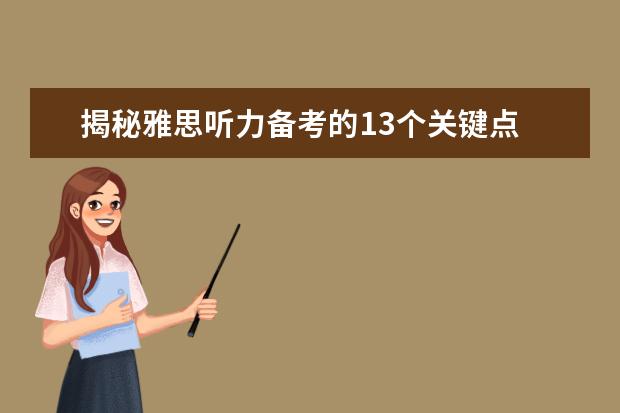 揭秘雅思听力备考的13个关键点